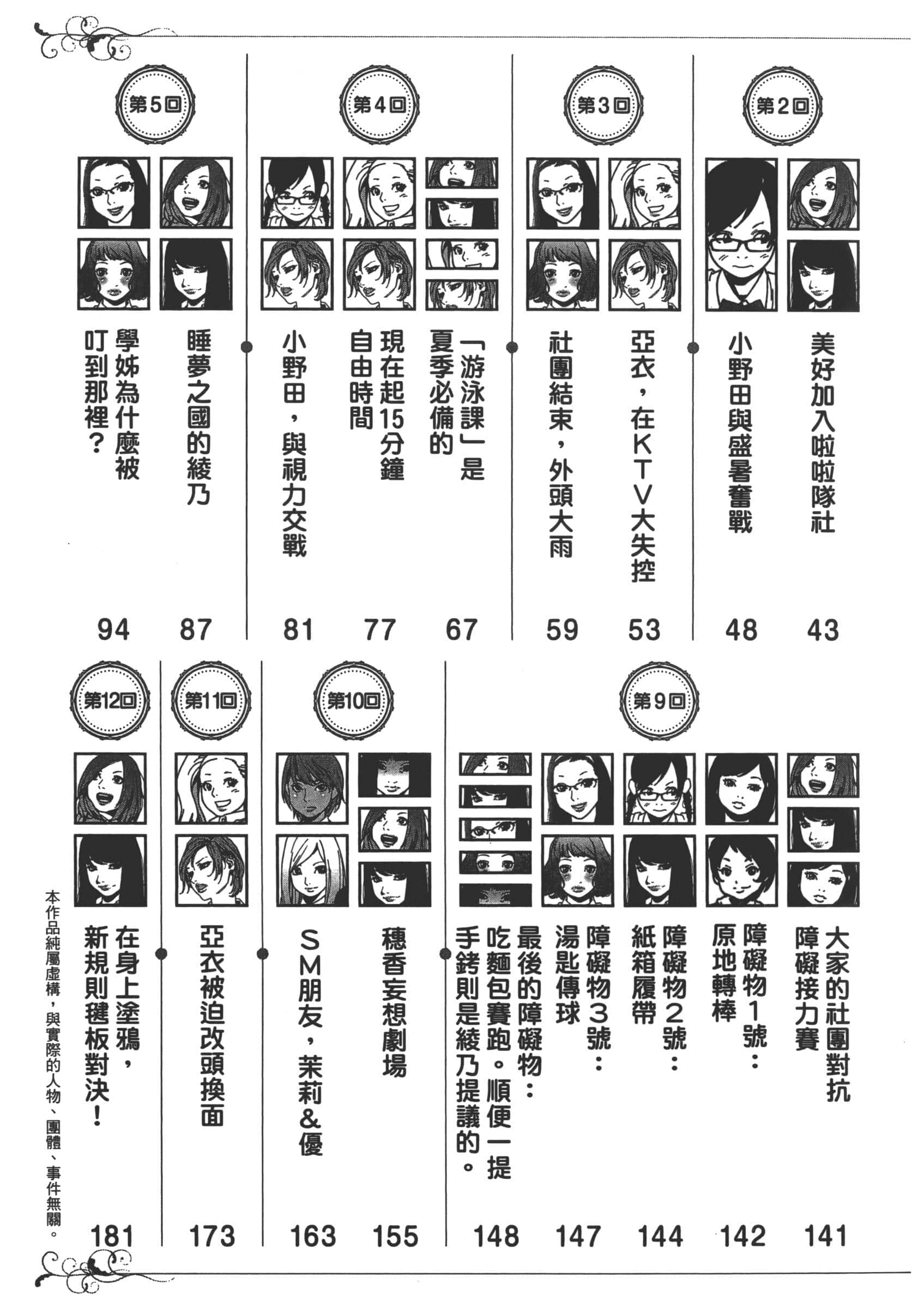 第2回

美好加入啦啦隊社 43

小野田與盛暑奮戰 48

第3回

亞衣，在KTV大失控 53

社團結束，外頭大雨 59

第4回

「游泳課」是夏季必備的 67

現在起15分鐘自由時間 77

小野田，與視力交戰 81

第5回

睡夢之國的綾乃 87

學姊為什麼被叮到那裡？ 94

第9回

大家的社團對抗障礙接力賽 141

障礙物1號：原地轉棒 142

障礙物2號：紙箱履帶 144

障礙物3號：湯匙傳球 147

最後的障礙物：吃麵包賽跑。順便一提手銬則是綾乃提議的。 148

第10回

穗香妄想劇場 155

SM朋友，茉莉&優 163

第11回

亞衣被迫改頭換面 173

第12回

在身上塗鴉，新規則毽板對決！ 181

本作品純屬虛構，與實際的人物、團體、事件無關。